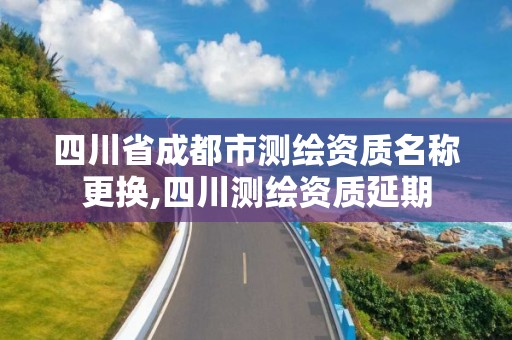 四川省成都市测绘资质名称更换,四川测绘资质延期